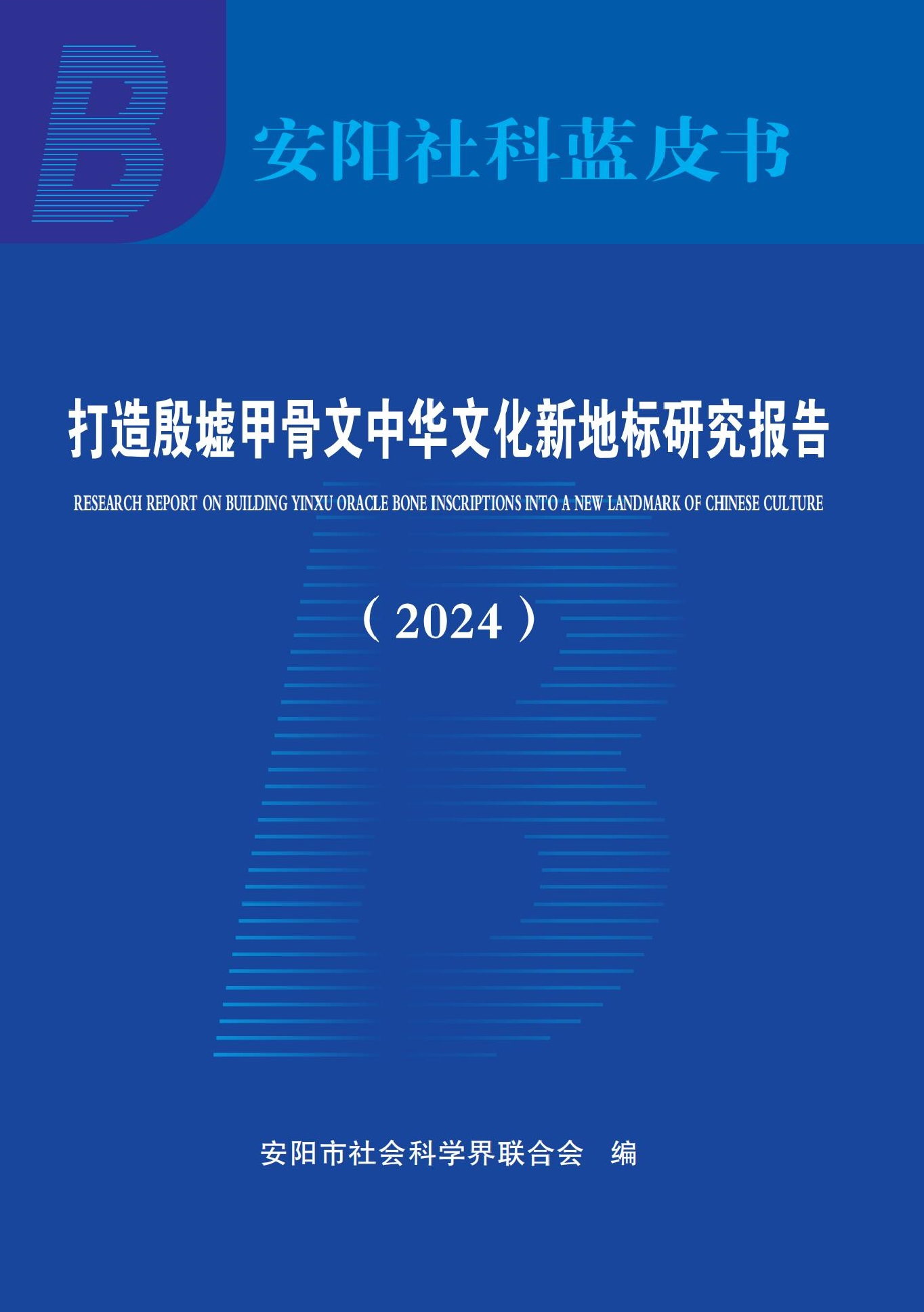 B

安阳社科蓝皮书

打造殷墟甲骨文中华文化新地标研究报告

RESEARCH REPORT ON BUILDING YINXU ORACLE BONE INSCRIPTIONS INTO A NEW LANDMARK OF CHINESE CULTURE

（2024）

安阳市社会科学界联合会 编